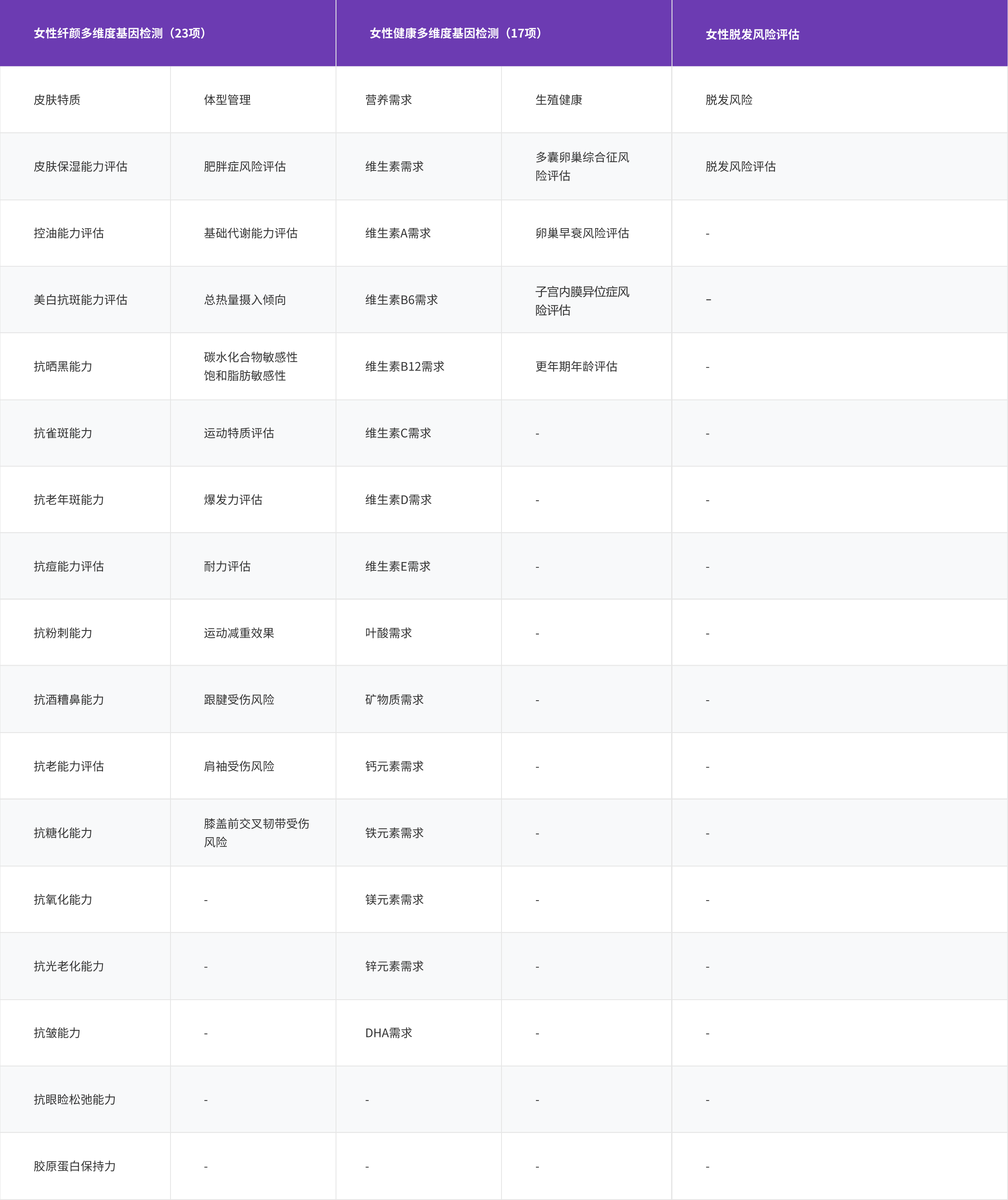 | 女性纤颜多维度基因检测（23项） | | 女性健康多维度基因检测（17项） | | 女性脱发风险评估 |
|---|---|---|---|---|
| 皮肤特质 | 体型管理 | 营养需求 | 生殖健康 | 脱发风险 |
| 皮肤保湿能力评估 | 肥胖症风险评估 | 维生素需求 | 多囊卵巢综合征风险评估 | 脱发风险评估 |
| 控油能力评估 | 基础代谢能力评估 | 维生素A需求 | 卵巢早衰风险评估 | - |
| 美白抗斑能力评估 | 总热量摄入倾向 | 维生素B6需求 | 子宫内膜异位症风险评估 | - |
| 抗晒黑能力 | 碳水化合物敏感性 饱和脂肪敏感性 | 维生素B12需求 | 更年期年龄评估 | - |
| 抗雀斑能力 | 运动特质评估 | 维生素C需求 | - | - |
| 抗老年斑能力 | 爆发力评估 | 维生素D需求 | - | - |
| 抗痘能力评估 | 耐力评估 | 维生素E需求 | - | - |
| 抗粉刺能力 | 运动减重效果 | 叶酸需求 | - | - |
| 抗酒糟鼻能力 | 跟腱受伤风险 | 矿物质需求 | - | - |
| 抗老能力评估 | 肩袖受伤风险 | 钙元素需求 | - | - |
| 抗糖化能力 | 膝盖前交叉韧带受伤风险 | 铁元素需求 | - | - |
| 抗氧化能力 | - | 镁元素需求 | - | - |
| 抗光老化能力 | - | 锌元素需求 | - | - |
| 抗皱能力 | - | DHA需求 | - | - |
| 抗眼睑松弛能力 | - | - | - | - |
| 胶原蛋白保持力 | - | - | - | - |